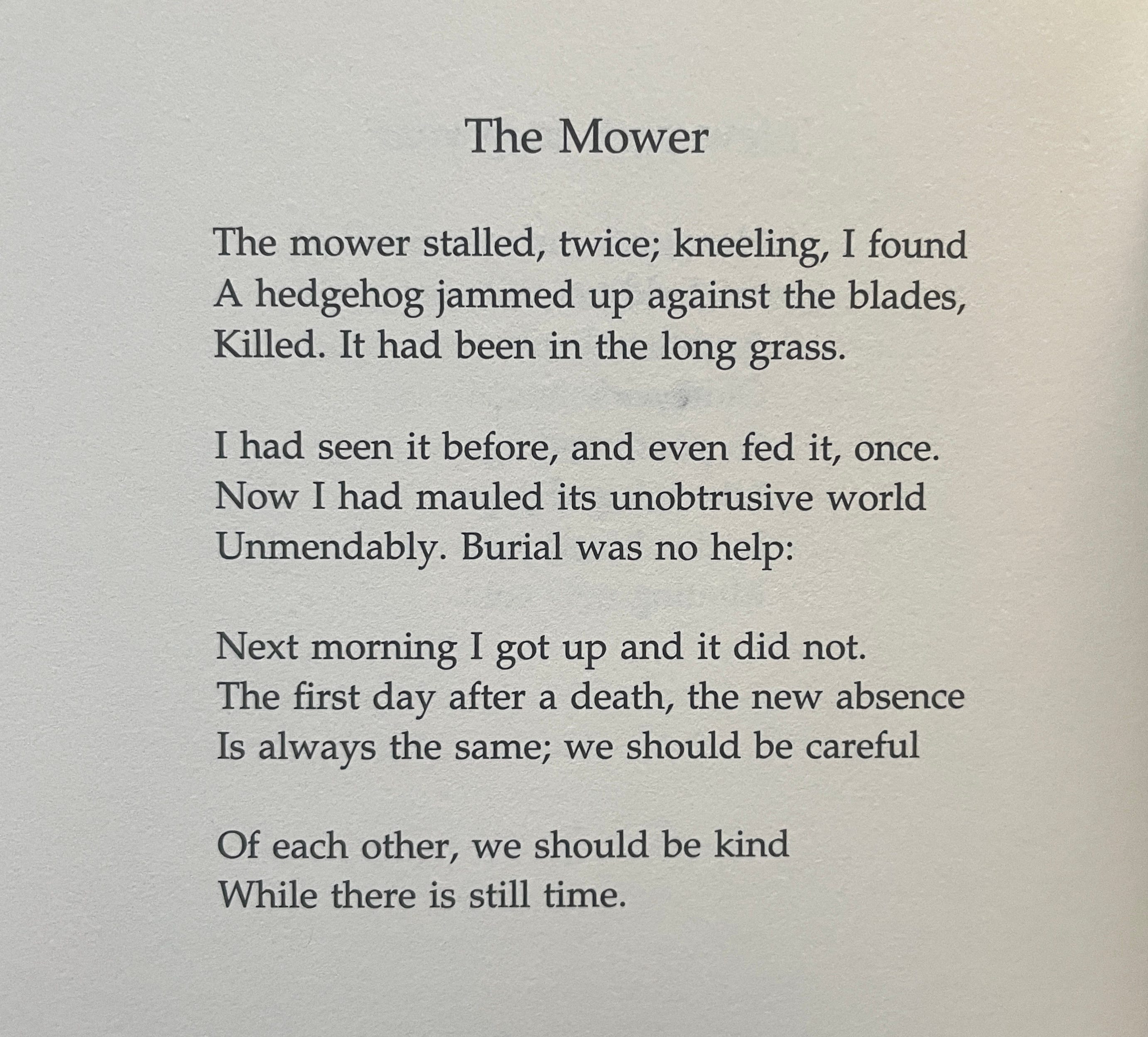 The Mower

The mower stalled, twice; kneeling, I found
A hedgehog jammed up against the blades,
Killed. It had been in the long grass.

I had seen it before, and even fed it, once.
Now I had mauled its unobtrusive world
Unmendably. Burial was no help:

Next morning I got up and it did not.
The first day after a death, the new absence
Is always the same; we should be careful

Of each other, we should be kind
While there is still time.